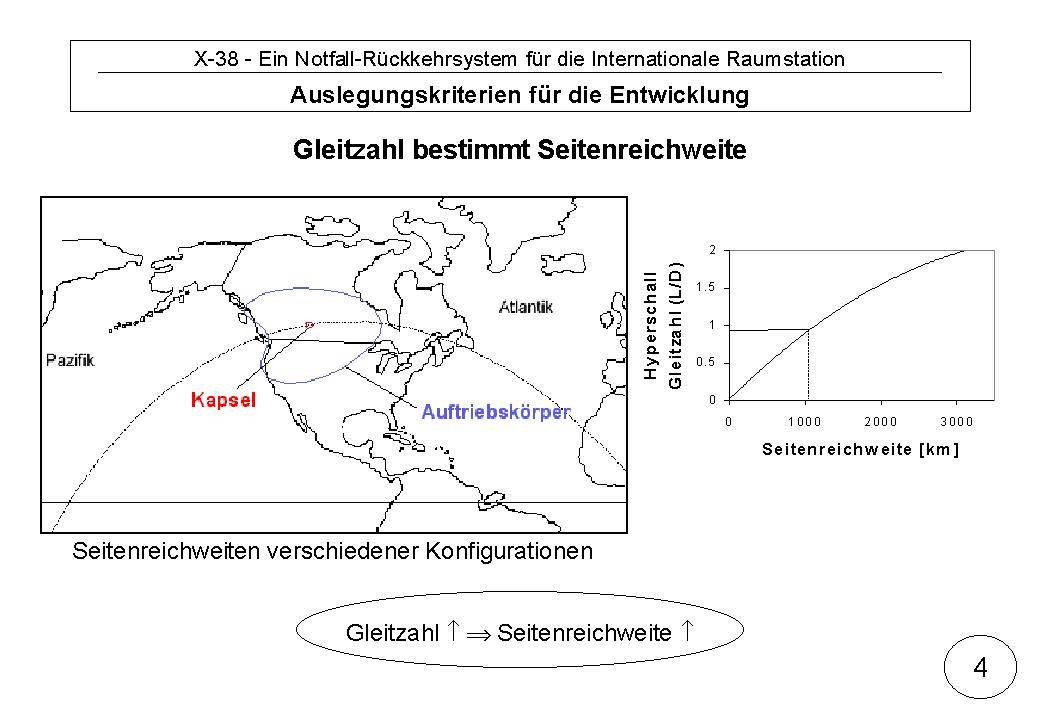 X-38 - Ein Notfall-Rückkehrsystem für die Internationale Raumstation

Auslegungskriterien für die Entwicklung

Gleitzahl bestimmt Seitenreichweite

Atlantik

Pazifik

Kapsel

Auftriebskörper

Hyperschall Gleitzahl (L/D)

2

1.5

1

0.5

0

0

1000

2000

3000

Seitenreichweite [km]

Seitenreichweiten verschiedener Konfigurationen

Gleitzahl $\uparrow \Rightarrow$ Seitenreichweite $\uparrow$

4